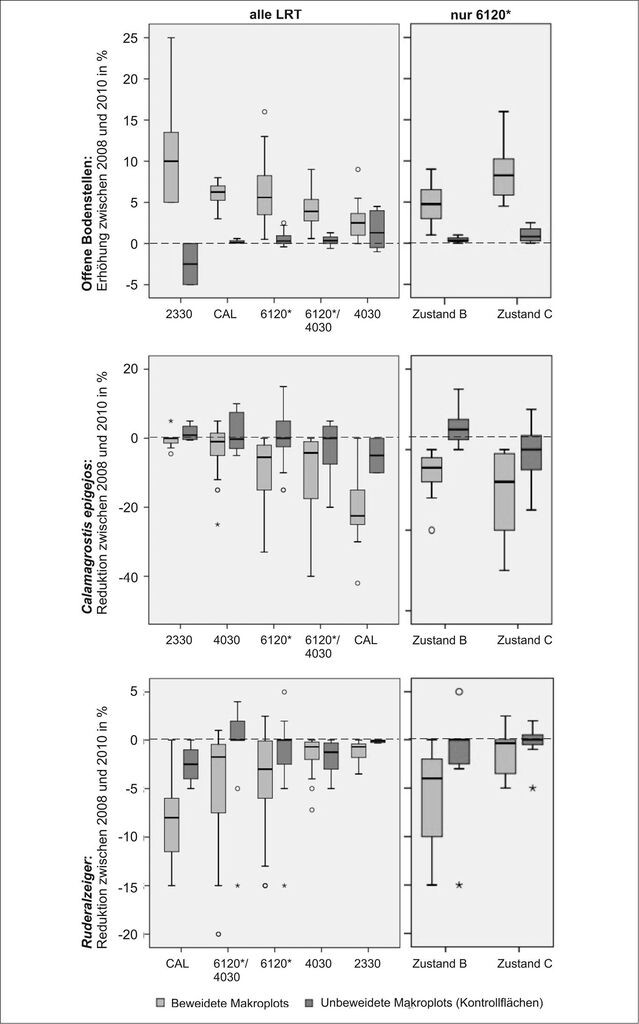 alle LRT

nur 6120*

Offene Bodenstellen: Erhöhung zwischen 2008 und 2010 in %

25
20
15
10
5
0
-5

2330 CAL 6120* 6120*/ 4030 4030

Zustand B Zustand C

Calamagrostis epigejos: Reduktion zwischen 2008 und 2010 in %

20
0
-20
-40

2330 4030 6120* 6120*/ 4030 CAL

Zustand B Zustand C

Ruderalzeiger: Reduktion zwischen 2008 und 2010 in %

5
0
-5
-10
-15
-20

CAL 6120*/ 4030 6120* 4030 2330

Zustand B Zustand C

Beweidete Makroplots Unbeweidete Makroplots (Kontrollflächen)